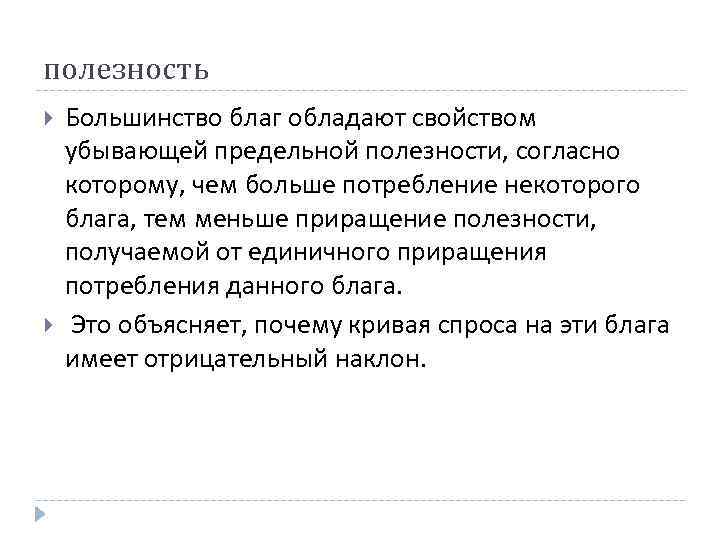 полезность

Большинство благ обладают свойством убывающей предельной полезности, согласно которому, чем больше потребление некоторого блага, тем меньше приращение полезности, получаемой от единичного приращения потребления данного блага.

Это объясняет, почему кривая спроса на эти блага имеет отрицательный наклон.